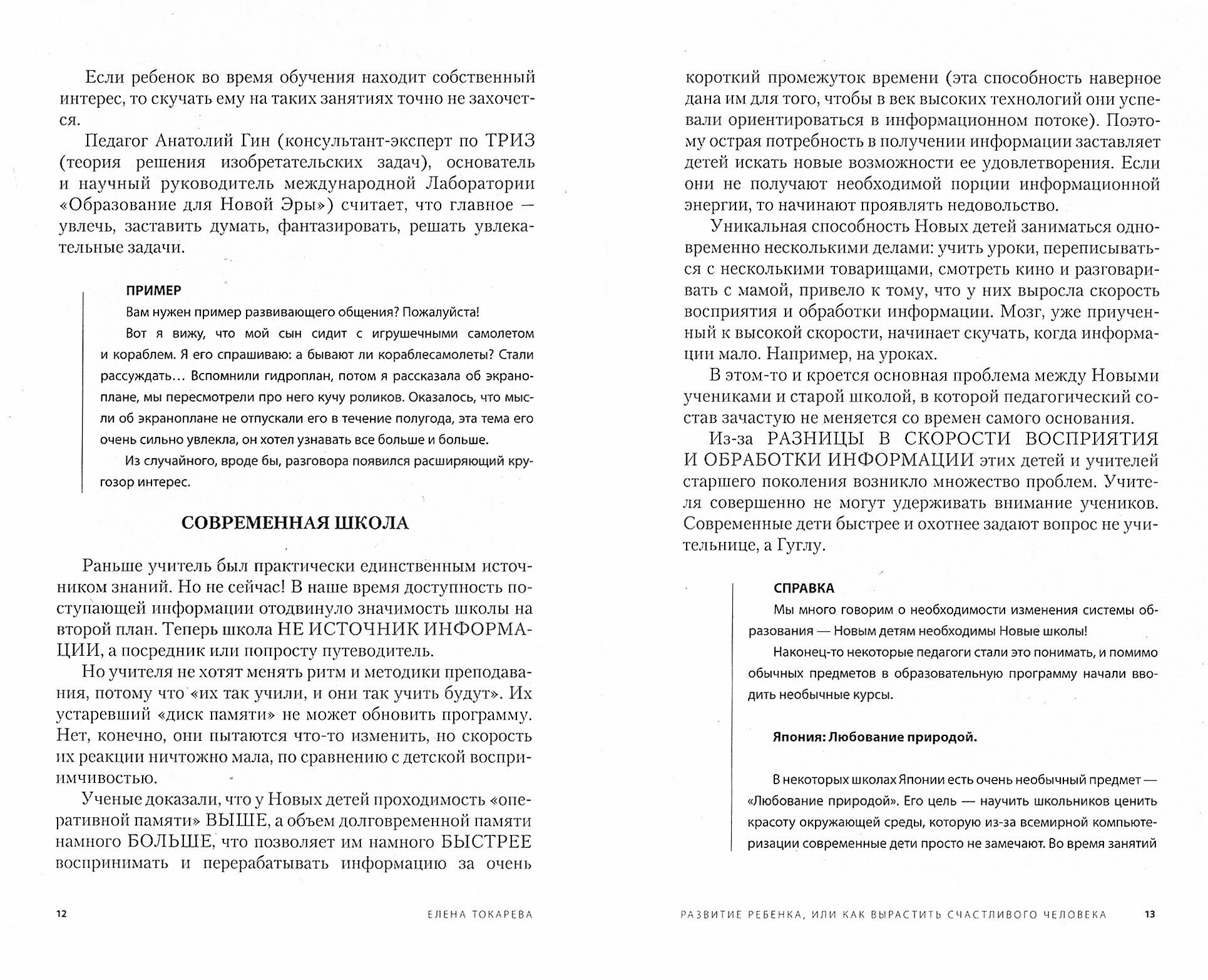 Если ребенок во время обучения находит собственный интерес, то скучать ему на таких занятиях точно не захочется.

Педагог Анатолий Гин (консультант-эксперт по ТРИЗ (теория решения изобретательских задач), основатель и научный руководитель международной Лаборатории «Образование для Новой Эры») считает, что главное — увлечь, заставить думать, фантазировать, решать увлекательные задачи.

ПРИМЕР

Вам нужен пример развивающего общения? Пожалуйста!

Вот я вижу, что мой сын сидит с игрушечными самолетом и кораблем. Я его спрашиваю: а бывают ли кораблесамолеты? Стали рассуждать… Вспомнили гидроплан, потом я рассказала об экраноплане, мы пересмотрели про него кучу роликов. Оказалось, что мысли об экраноплане не отпускали его в течение полугода, эта тема его очень сильно увлекла, он хотел узнавать все больше и больше.

Из случайного, вроде бы, разговора появился расширяющий кругозор интерес.

СОВРЕМЕННАЯ ШКОЛА

Раньше учитель был практически единственным источником знаний. Но не сейчас! В наше время доступность поступающей информации отодвинуло значимость школы на второй план. Теперь школа НЕ ИСТОЧНИК ИНФОРМАЦИИ, а посредник или попросту путеводитель.

Но учителя не хотят менять ритм и методики преподавания, потому что «их так учили, и они так учить будут». Их устаревший «диск памяти» не может обновить программу. Нет, конечно, они пытаются что-то изменить, но скорость их реакции ничтожно мала, по сравнению с детской восприимчивостью.

Ученые доказали, что у Новых детей проходимость «оперативной памяти» ВЫШЕ, а объем долговременной памяти намного БОЛЬШЕ, что позволяет им намного БЫСТРЕЕ воспринимать и перерабатывать информацию за очень

12 ЕЛЕНА ТОКАРЕВА

короткий промежуток времени (эта способность наверное дана им для того, чтобы в век высоких технологий они успевали ориентироваться в информационном потоке). Поэтому острая потребность в получении информации заставляет детей искать новые возможности ее удовлетворения. Если они не получают необходимой порции информационной энергии, то начинают проявлять недовольство.

Уникальная способность Новых детей заниматься одновременно несколькими делами: учить уроки, переписываться с несколькими товарищами, смотреть кино и разговаривать с мамой, привело к тому, что у них выросла скорость восприятия и обработки информации. Мозг, уже приученный к высокой скорости, начинает скучать, когда информации мало. Например, на уроках.

В этом-то и кроется основная проблема между Новыми учениками и старой школой, в которой педагогический состав зачастую не меняется со времен самого основания.

Из-за РАЗНИЦЫ В СКОРОСТИ ВОСПРИЯТИЯ И ОБРАБОТКИ ИНФОРМАЦИИ этих детей и учителей старшего поколения возникло множество проблем. Учителя совершенно не могут удерживать внимание учеников. Современные дети быстрее и охотнее задают вопрос не учительнице, а Гуглу.

СПРАВКА

Мы много говорим о необходимости изменения системы образования — Новым детям необходимы Новые школы!

Наконец-то некоторые педагоги стали это понимать, и помимо обычных предметов в образовательную программу начали вводить необычные курсы.

Япония: Любование природой.

В некоторых школах Японии есть очень необычный предмет — «Любование природой». Его цель — научить школьников ценить красоту окружающей среды, которую из-за всемирной компьютеризации современные дети просто не замечают. Во время занятий

РАЗВИТИЕ РЕБЕНКА, ИЛИ КАК ВЫРАСТИТЬ СЧАСТЛИВОГО ЧЕЛОВЕКА 13